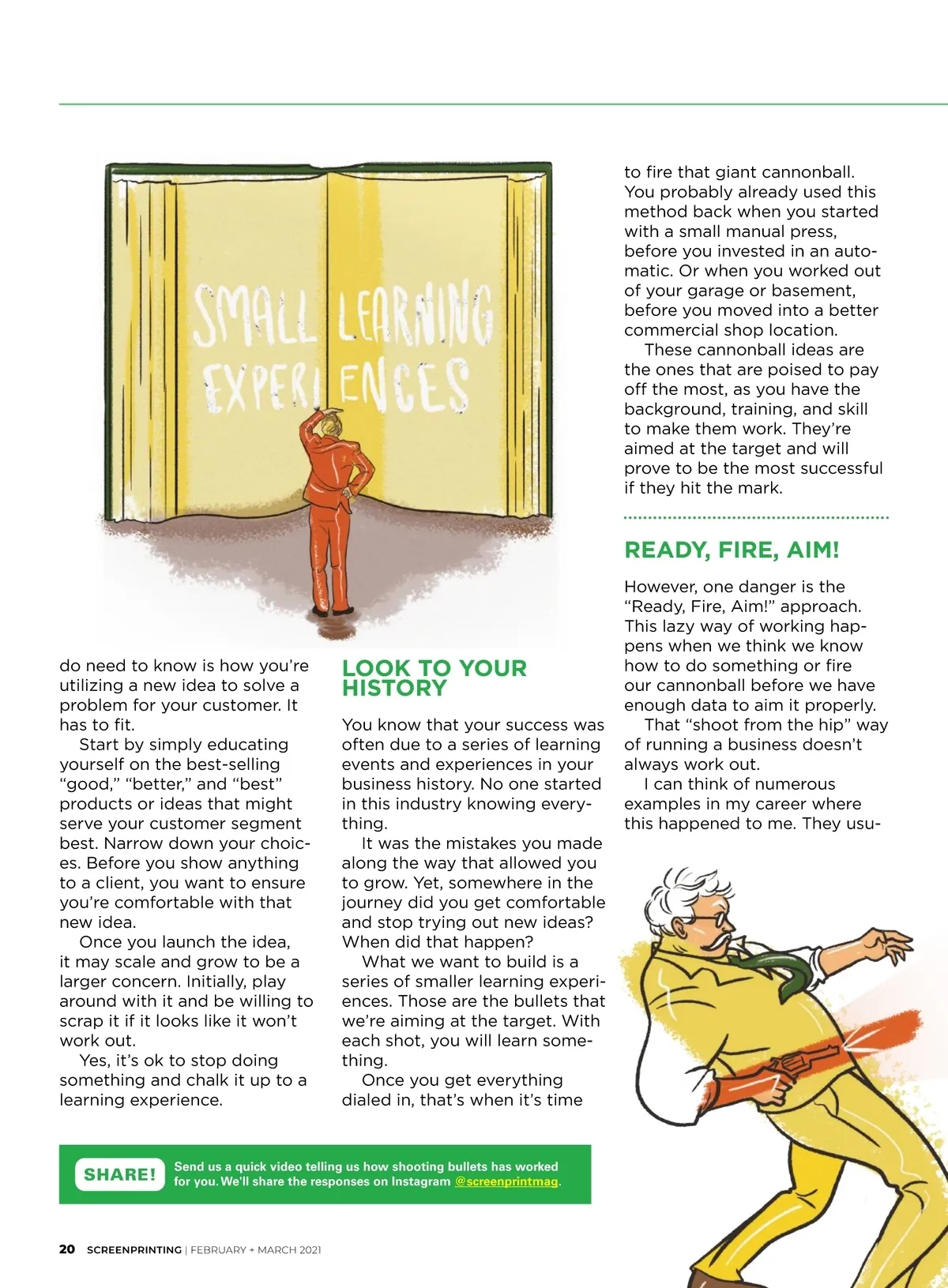 SMALL LEARNING EXPERIENCES

do need to know is how you're utilizing a new idea to solve a problem for your customer. It has to fit.

Start by simply educating yourself on the best-selling "good," "better," and "best" products or ideas that might serve your customer segment best. Narrow down your choices. Before you show anything to a client, you want to ensure you're comfortable with that new idea.

Once you launch the idea, it may scale and grow to be a larger concern. Initially, play around with it and be willing to scrap it if it looks like it won't work out.

Yes, it's ok to stop doing something and chalk it up to a learning experience.

LOOK TO YOUR HISTORY

You know that your success was often due to a series of learning events and experiences in your business history. No one started in this industry knowing everything.

It was the mistakes you made along the way that allowed you to grow. Yet, somewhere in the journey did you get comfortable and stop trying out new ideas? When did that happen?

What we want to build is a series of smaller learning experiences. Those are the bullets that we're aiming at the target. With each shot, you will learn something.

Once you get everything dialed in, that's when it's time to fire that giant cannonball. You probably already used this method back when you started with a small manual press, before you invested in an automatic. Or when you worked out of your garage or basement, before you moved into a better commercial shop location.

These cannonball ideas are the ones that are poised to pay off the most, as you have the background, training, and skill to make them work. They're aimed at the target and will prove to be the most successful if they hit the mark.

READY, FIRE, AIM!

However, one danger is the "Ready, Fire, Aim!" approach. This lazy way of working happens when we think we know how to do something or fire our cannonball before we have enough data to aim it properly.

That "shoot from the hip" way of running a business doesn't always work out.

I can think of numerous examples in my career where this happened to me. They usu-

SHARE! Send us a quick video telling us how shooting bullets has worked for you. We'll share the responses on Instagram @screenprintmag.

20 SCREENPRINTING | FEBRUARY + MARCH 2021